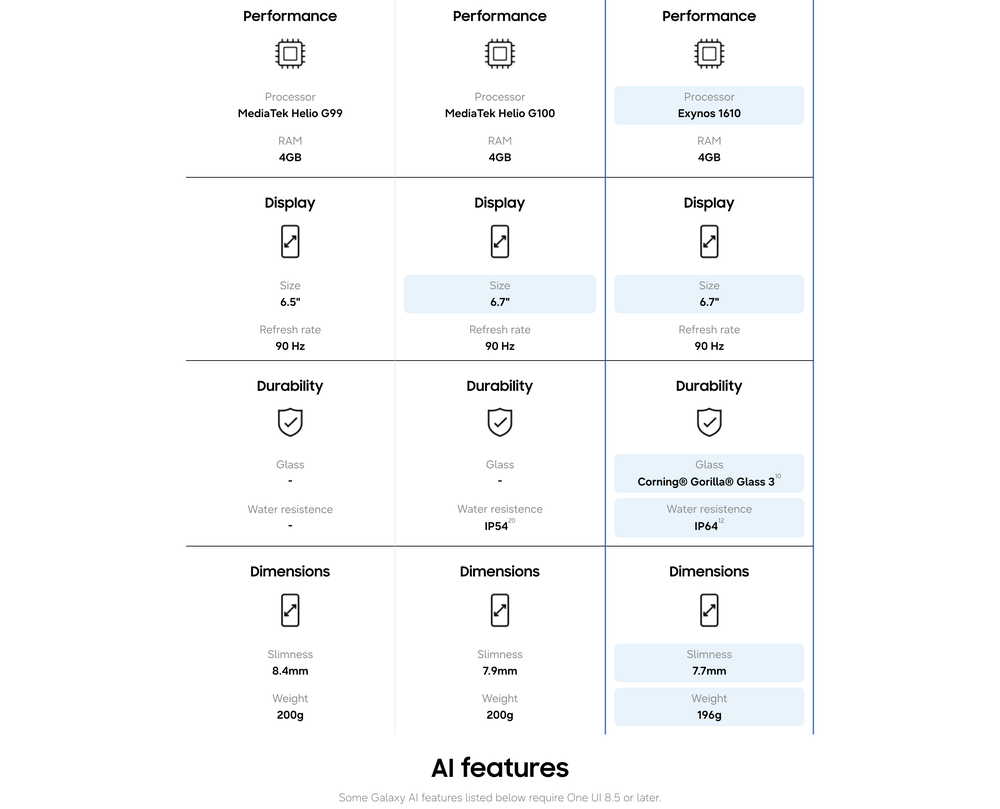 Performance

Processor
MediaTek Helio G99

RAM
4GB

Display

Size
6.5"

Refresh rate
90 Hz

Durability

Glass
-

Water resistence
-

Dimensions

Slimness
8.4mm

Weight
200g

Performance

Processor
MediaTek Helio G100

RAM
4GB

Display

Size
6.7"

Refresh rate
90 Hz

Durability

Glass
-

Water resistence
IP54$^{20}$

Dimensions

Slimness
7.9mm

Weight
200g

Performance

Processor
Exynos 1610

RAM
4GB

Display

Size
6.7"

Refresh rate
90 Hz

Durability

Glass
Corning® Gorilla® Glass 3$^{10}$

Water resistence
IP64$^{12}$

Dimensions

Slimness
7.7mm

Weight
196g

AI features

Some Galaxy AI features listed below require One UI 8.5 or later.